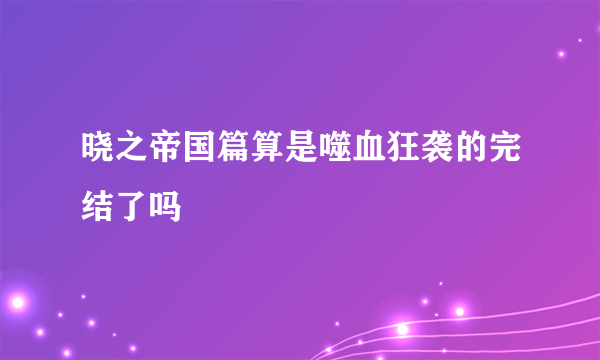 晓之帝国篇算是噬血狂袭的完结了吗